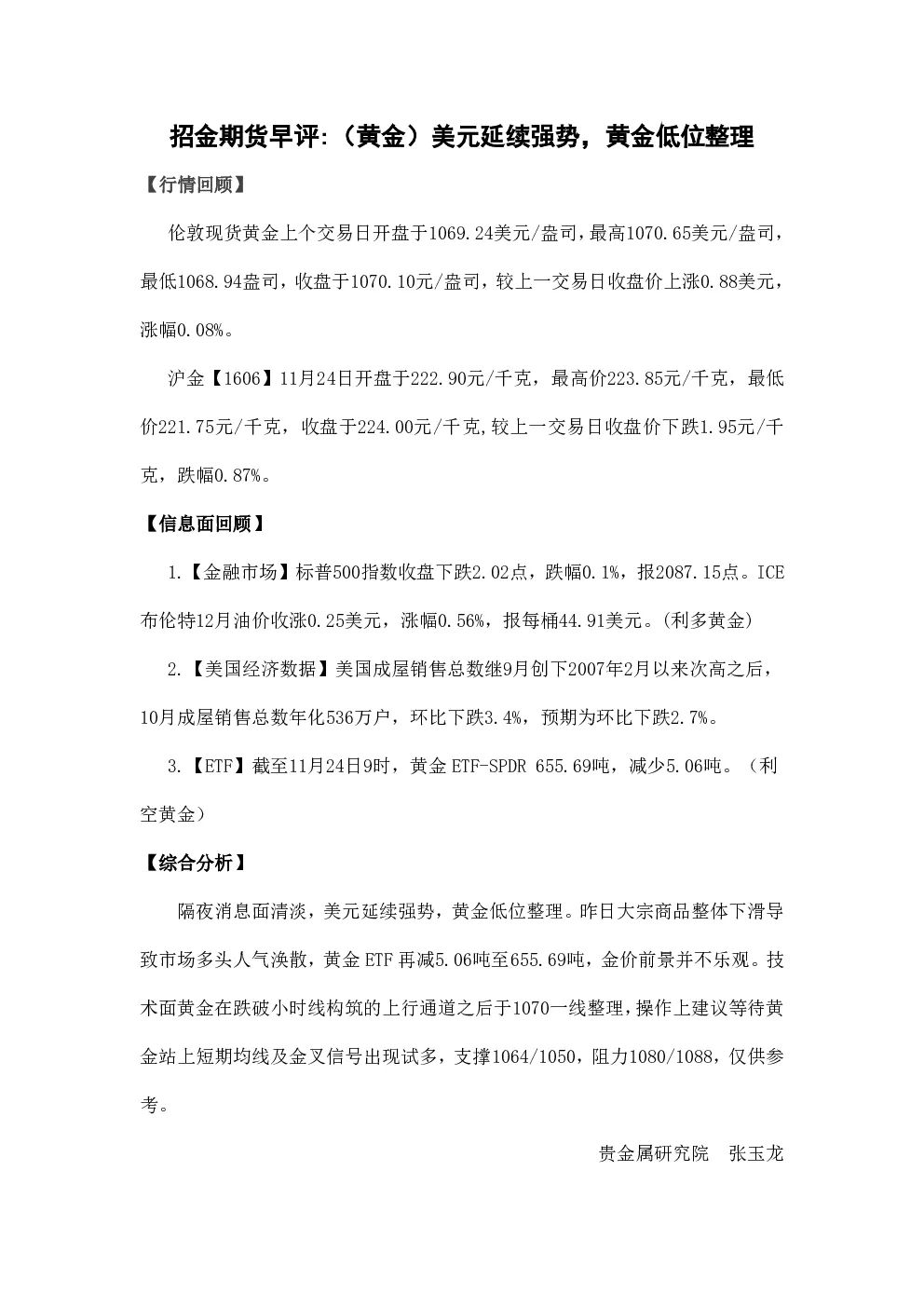 招金期货早评:（黄金）美元延续强势，黄金低位整理

【行情回顾】

伦敦现货黄金上个交易日开盘于1069.24美元/盎司，最高1070.65美元/盎司，最低1068.94盎司，收盘于1070.10元/盎司，较上一交易日收盘价上涨0.88美元，涨幅0.08%。

沪金【1606】11月24日开盘于222.90元/千克，最高价223.85元/千克，最低价221.75元/千克，收盘于224.00元/千克,较上一交易日收盘价下跌1.95元/千克，跌幅0.87%。

【信息面回顾】

1.【金融市场】标普500指数收盘下跌2.02点，跌幅0.1%，报2087.15点。ICE布伦特12月油价收涨0.25美元，涨幅0.56%，报每桶44.91美元。(利多黄金)

2.【美国经济数据】美国成屋销售总数继9月创下2007年2月以来次高之后，10月成屋销售总数年化536万户，环比下跌3.4%，预期为环比下跌2.7%。

3.【ETF】截至11月24日9时，黄金ETF-SPDR 655.69吨，减少5.06吨。（利空黄金）

【综合分析】

隔夜消息面清淡，美元延续强势，黄金低位整理。昨日大宗商品整体下滑导致市场多头人气涣散，黄金ETF再减5.06吨至655.69吨，金价前景并不乐观。技术面黄金在跌破小时线构筑的上行通道之后于1070一线整理，操作上建议等待黄金站上短期均线及金叉信号出现试多，支撑1064/1050，阻力1080/1088，仅供参考。

贵金属研究院 张玉龙